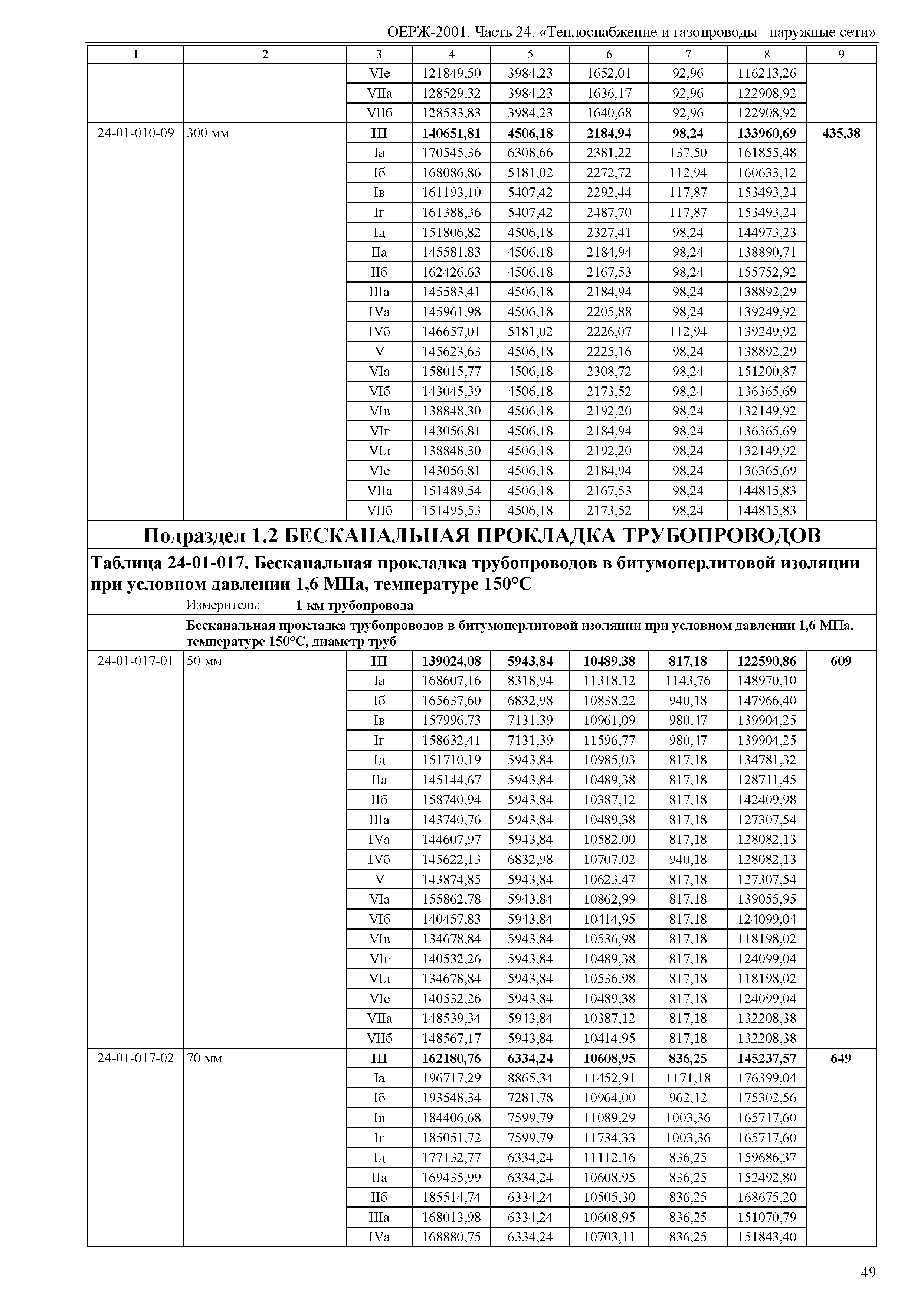 ОЕРЖ-2001. Часть 24. «Теплоснабжение и газопроводы –наружные сети»

| 1 | 2 | 3 | 4 | 5 | 6 | 7 | 8 | 9 |
|---|---|---|---|---|---|---|---|---|
| | | VIе | 121849,50 | 3984,23 | 1652,01 | 92,96 | 116213,26 | |
| | | VIIа | 128529,32 | 3984,23 | 1636,17 | 92,96 | 122908,92 | |
| | | VIIб | 128533,83 | 3984,23 | 1640,68 | 92,96 | 122908,92 | |
| 24-01-010-09 | 300 мм | III | 140651,81 | 4506,18 | 2184,94 | 98,24 | 133960,69 | 435,38 |
| | | Iа | 170545,36 | 6308,66 | 2381,22 | 137,50 | 161855,48 | |
| | | Iб | 168086,86 | 5181,02 | 2272,72 | 112,94 | 160633,12 | |
| | | Iв | 161193,10 | 5407,42 | 2292,44 | 117,87 | 153493,24 | |
| | | Iг | 161388,36 | 5407,42 | 2487,70 | 117,87 | 153493,24 | |
| | | Iд | 151806,82 | 4506,18 | 2327,41 | 98,24 | 144973,23 | |
| | | IIа | 145581,83 | 4506,18 | 2184,94 | 98,24 | 138890,71 | |
| | | IIб | 162426,63 | 4506,18 | 2167,53 | 98,24 | 155752,92 | |
| | | IIIа | 145583,41 | 4506,18 | 2184,94 | 98,24 | 138892,29 | |
| | | IVа | 145961,98 | 4506,18 | 2205,88 | 98,24 | 139249,92 | |
| | | IVб | 146657,01 | 5181,02 | 2226,07 | 112,94 | 139249,92 | |
| | | V | 145623,63 | 4506,18 | 2225,16 | 98,24 | 138892,29 | |
| | | VIа | 158015,77 | 4506,18 | 2308,72 | 98,24 | 151200,87 | |
| | | VIб | 143045,39 | 4506,18 | 2173,52 | 98,24 | 136365,69 | |
| | | VIв | 138848,30 | 4506,18 | 2192,20 | 98,24 | 132149,92 | |
| | | VIг | 143056,81 | 4506,18 | 2184,94 | 98,24 | 136365,69 | |
| | | VIд | 138848,30 | 4506,18 | 2192,20 | 98,24 | 132149,92 | |
| | | VIе | 143056,81 | 4506,18 | 2184,94 | 98,24 | 136365,69 | |
| | | VIIа | 151489,54 | 4506,18 | 2167,53 | 98,24 | 144815,83 | |
| | | VIIб | 151495,53 | 4506,18 | 2173,52 | 98,24 | 144815,83 | |

Подраздел 1.2 БЕСКАНАЛЬНАЯ ПРОКЛАДКА ТРУБОПРОВОДОВ

Таблица 24-01-017. Бесканальная прокладка трубопроводов в битумоперлитовой изоляции при условном давлении 1,6 МПа, температуре 150°С

Измеритель: 1 км трубопровода

Бесканальная прокладка трубопроводов в битумоперлитовой изоляции при условном давлении 1,6 МПа, температуре 150°С, диаметр труб

| | | | | | | | | |
|---|---|---|---|---|---|---|---|---|
| 24-01-017-01 | 50 мм | III | 139024,08 | 5943,84 | 10489,38 | 817,18 | 122590,86 | 609 |
| | | Iа | 168607,16 | 8318,94 | 11318,12 | 1143,76 | 148970,10 | |
| | | Iб | 165637,60 | 6832,98 | 10838,22 | 940,18 | 147966,40 | |
| | | Iв | 157996,73 | 7131,39 | 10961,09 | 980,47 | 139904,25 | |
| | | Iг | 158632,41 | 7131,39 | 11596,77 | 980,47 | 139904,25 | |
| | | Iд | 151710,19 | 5943,84 | 10985,03 | 817,18 | 134781,32 | |
| | | IIа | 145144,67 | 5943,84 | 10489,38 | 817,18 | 128711,45 | |
| | | IIб | 158740,94 | 5943,84 | 10387,12 | 817,18 | 142409,98 | |
| | | IIIа | 143740,76 | 5943,84 | 10489,38 | 817,18 | 127307,54 | |
| | | IVа | 144607,97 | 5943,84 | 10582,00 | 817,18 | 128082,13 | |
| | | IVб | 145622,13 | 6832,98 | 10707,02 | 940,18 | 128082,13 | |
| | | V | 143874,85 | 5943,84 | 10623,47 | 817,18 | 127307,54 | |
| | | VIа | 155862,78 | 5943,84 | 10862,99 | 817,18 | 139055,95 | |
| | | VIб | 140457,83 | 5943,84 | 10414,95 | 817,18 | 124099,04 | |
| | | VIв | 134678,84 | 5943,84 | 10536,98 | 817,18 | 118198,02 | |
| | | VIг | 140532,26 | 5943,84 | 10489,38 | 817,18 | 124099,04 | |
| | | VIд | 134678,84 | 5943,84 | 10536,98 | 817,18 | 118198,02 | |
| | | VIе | 140532,26 | 5943,84 | 10489,38 | 817,18 | 124099,04 | |
| | | VIIа | 148539,34 | 5943,84 | 10387,12 | 817,18 | 132208,38 | |
| | | VIIб | 148567,17 | 5943,84 | 10414,95 | 817,18 | 132208,38 | |
| 24-01-017-02 | 70 мм | III | 162180,76 | 6334,24 | 10608,95 | 836,25 | 145237,57 | 649 |
| | | Iа | 196717,29 | 8865,34 | 11452,91 | 1171,18 | 176399,04 | |
| | | Iб | 193548,34 | 7281,78 | 10964,00 | 962,12 | 175302,56 | |
| | | Iв | 184406,68 | 7599,79 | 11089,29 | 1003,36 | 165717,60 | |
| | | Iг | 185051,72 | 7599,79 | 11734,33 | 1003,36 | 165717,60 | |
| | | Iд | 177132,77 | 6334,24 | 11112,16 | 836,25 | 159686,37 | |
| | | IIа | 169435,99 | 6334,24 | 10608,95 | 836,25 | 152492,80 | |
| | | IIб | 185514,74 | 6334,24 | 10505,30 | 836,25 | 168675,20 | |
| | | IIIа | 168013,98 | 6334,24 | 10608,95 | 836,25 | 151070,79 | |
| | | IVа | 168880,75 | 6334,24 | 10703,11 | 836,25 | 151843,40 | |

49